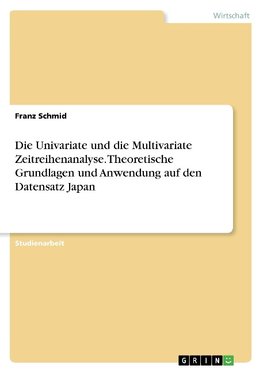 Wirtschaft

Franz Schmid

Die Univariate und die Multivariate Zeitreihenanalyse. Theoretische Grundlagen und Anwendung auf den Datensatz Japan

Studienarbeit

GRIN